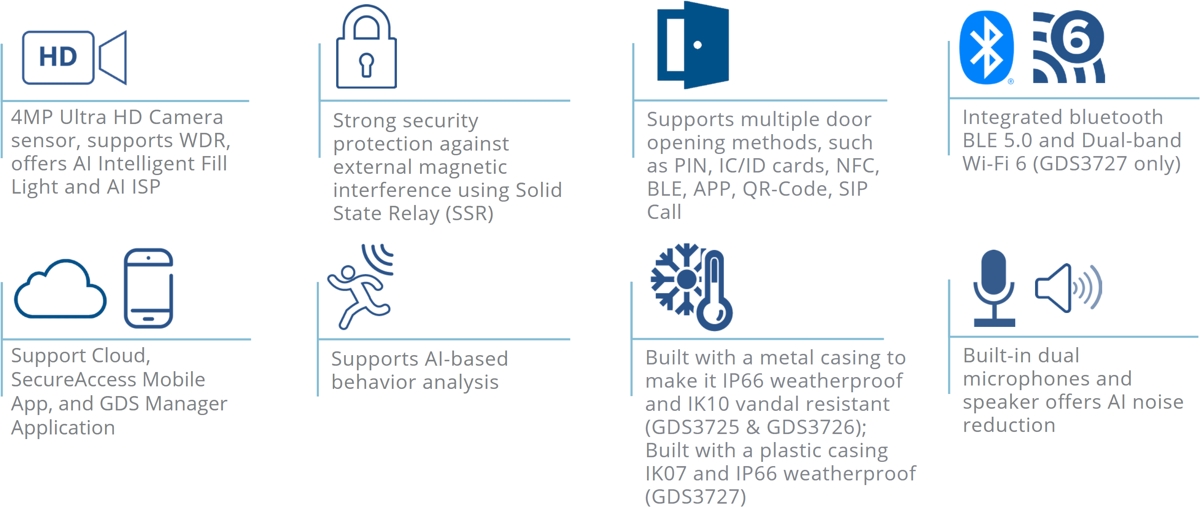 HD

4MP Ultra HD Camera sensor, supports WDR, offers AI Intelligent Fill Light and AI ISP

Strong security protection against external magnetic interference using Solid State Relay (SSR)

Supports multiple door opening methods, such as PIN, IC/ID cards, NFC, BLE, APP, QR-Code, SIP Call

6

Integrated bluetooth BLE 5.0 and Dual-band Wi-Fi 6 (GDS3727 only)

Support Cloud, SecureAccess Mobile App, and GDS Manager Application

Supports AI-based behavior analysis

Built with a metal casing to make it IP66 weatherproof and IK10 vandal resistant (GDS3725 & GDS3726); Built with a plastic casing IK07 and IP66 weatherproof (GDS3727)

Built-in dual microphones and speaker offers AI noise reduction